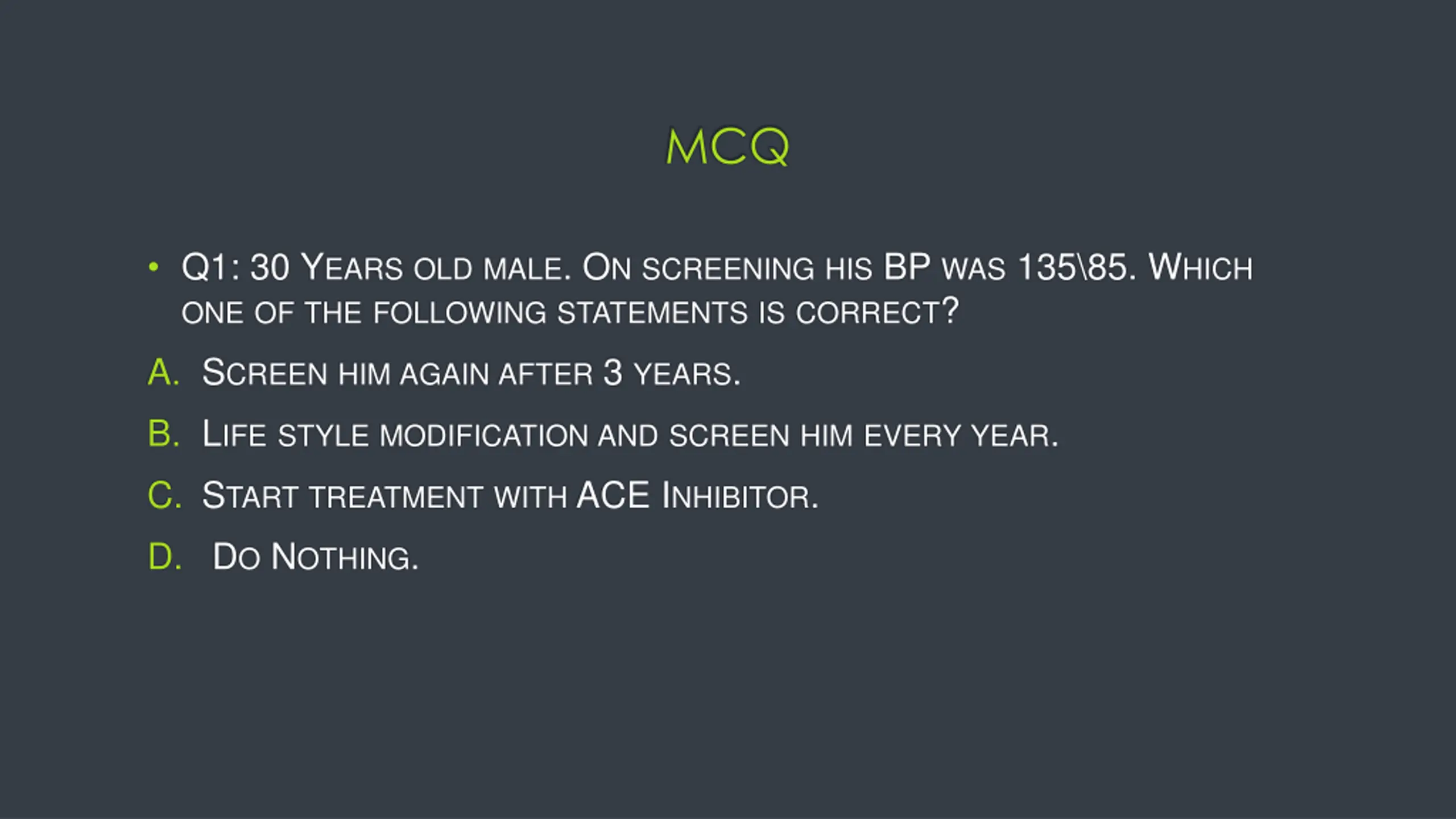 MCQ

• Q1: 30 Years old male. On screening his BP was 135\85. Which one of the following statements is correct?

A. Screen him again after 3 years.

B. Life style modification and screen him every year.

C. Start treatment with ACE Inhibitor.

D. Do Nothing.